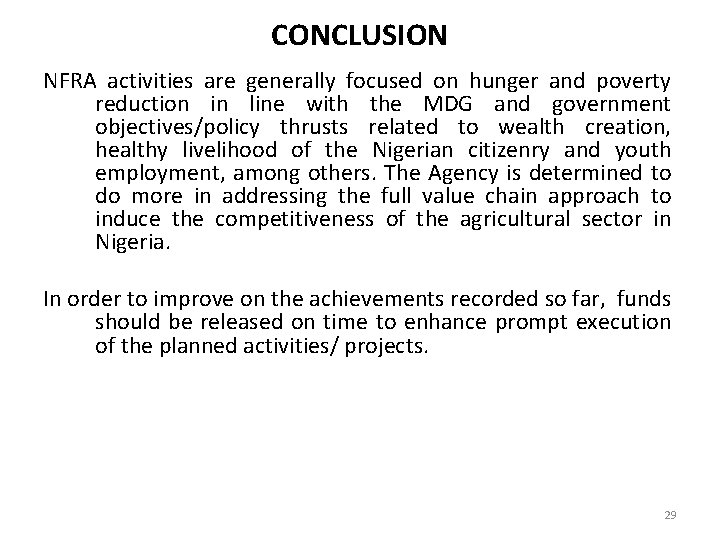 CONCLUSION

NFRA activities are generally focused on hunger and poverty reduction in line with the MDG and government objectives/policy thrusts related to wealth creation, healthy livelihood of the Nigerian citizenry and youth employment, among others. The Agency is determined to do more in addressing the full value chain approach to induce the competitiveness of the agricultural sector in Nigeria.

In order to improve on the achievements recorded so far, funds should be released on time to enhance prompt execution of the planned activities/ projects.

29